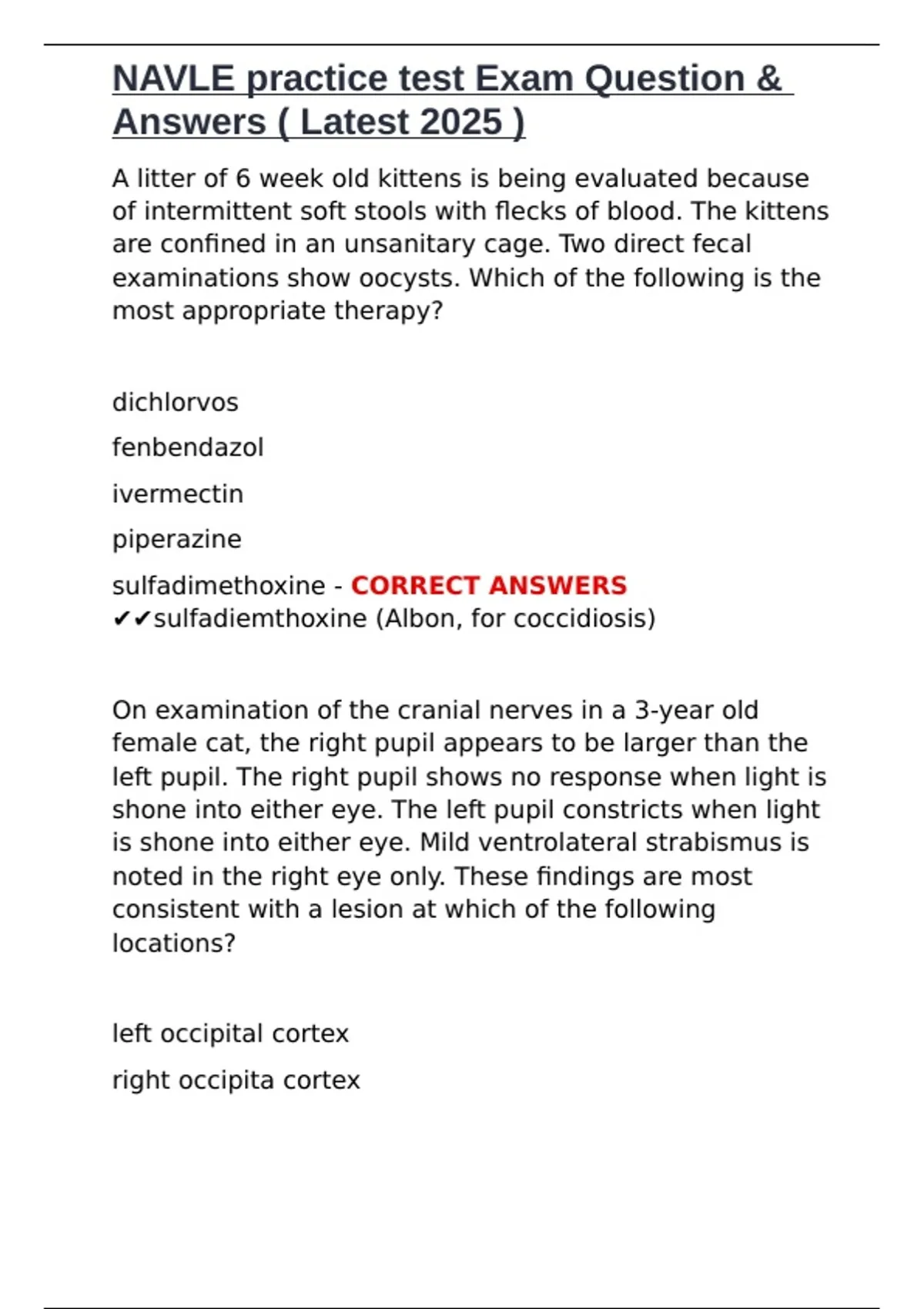 NAVLE practice test Exam Question & Answers ( Latest 2025 )

A litter of 6 week old kittens is being evaluated because of intermittent soft stools with flecks of blood. The kittens are confined in an unsanitary cage. Two direct fecal examinations show oocysts. Which of the following is the most appropriate therapy?

dichlorvos

fenbendazol

ivermectin

piperazine

sulfadimethoxine - CORRECT ANSWERS ✔✔sulfadiemthoxine (Albon, for coccidiosis)

On examination of the cranial nerves in a 3-year old female cat, the right pupil appears to be larger than the left pupil. The right pupil shows no response when light is shone into either eye. The left pupil constricts when light is shone into either eye. Mild ventrolateral strabismus is noted in the right eye only. These findings are most consistent with a lesion at which of the following locations?

left occipital cortex

right occipita cortex